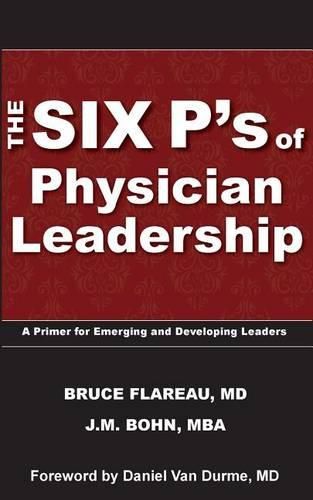 THE SIX P's of Physician Leadership

A Primer for Emerging and Developing Leaders

BRUCE FLAREAU, MD

J.M. BOHN, MBA

Foreword by Daniel Van Durme, MD